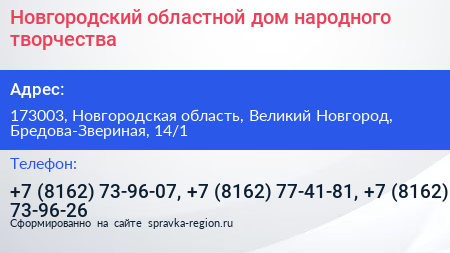 Новгородский областной дом народного творчества

Адрес:

173003, Новгородская область, Великий Новгород, Бредова-Звериная, 14/1

Телефон:

+7 (8162) 73-96-07, +7 (8162) 77-41-81, +7 (8162) 73-96-26

Сформированно на сайте spravka-region.ru